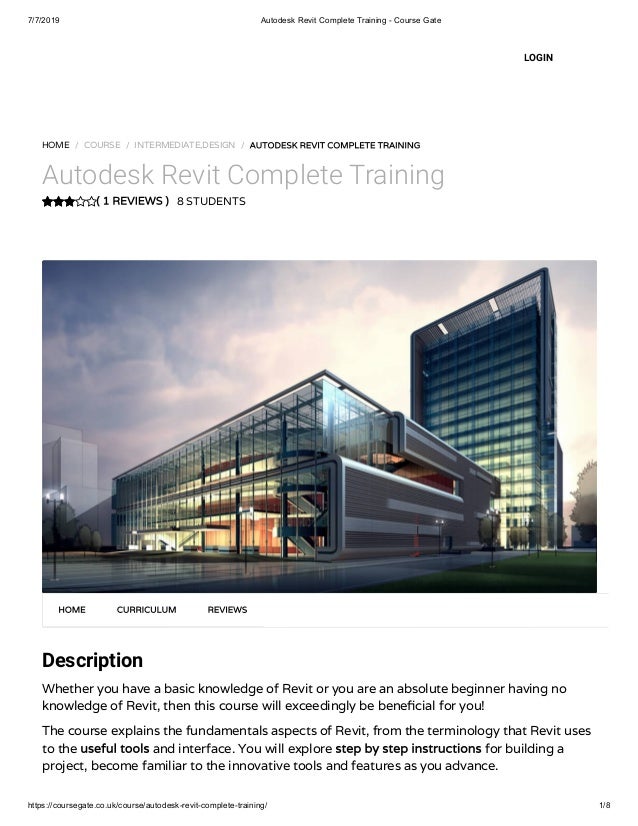 7/7/2019 Autodesk Revit Complete Training - Course Gate

LOGIN

HOME / COURSE / INTERMEDIATE,DESIGN / AUTODESK REVIT COMPLETE TRAINING

Autodesk Revit Complete Training

( 1 REVIEWS ) 8 STUDENTS

HOME CURRICULUM REVIEWS

Description

Whether you have a basic knowledge of Revit or you are an absolute beginner having no knowledge of Revit, then this course will exceedingly be beneficial for you!

The course explains the fundamentals aspects of Revit, from the terminology that Revit uses to the useful tools and interface. You will explore step by step instructions for building a project, become familiar to the innovative tools and features as you advance.

https://coursegate.co.uk/course/autodesk-revit-complete-training/ 1/8